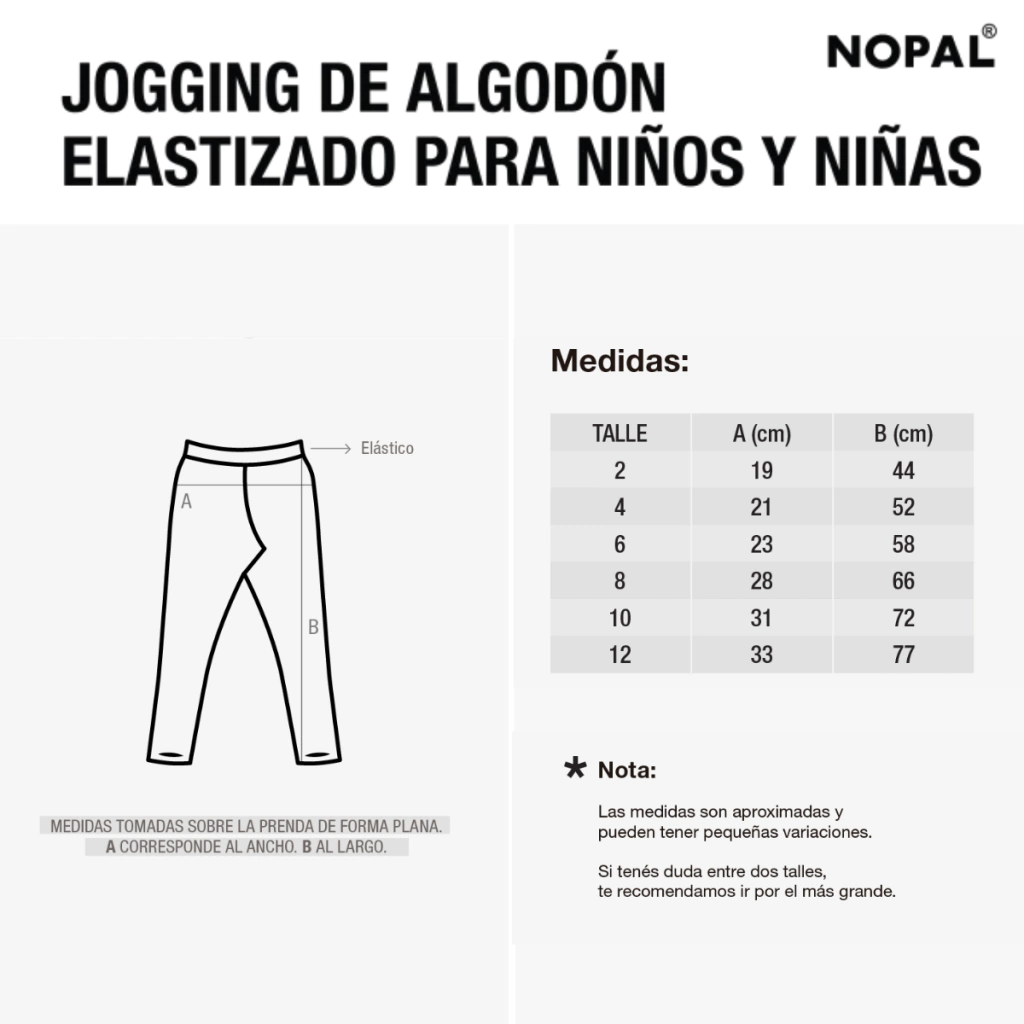 NOPAL®

JOGGING DE ALGODÓN ELASTIZADO PARA NIÑOS Y NIÑAS

Elástico

A

B

MEDIDAS TOMADAS SOBRE LA PRENDA DE FORMA PLANA.
A CORRESPONDE AL ANCHO. B AL LARGO.

Medidas:

| TALLE | A (cm) | B (cm) |
|---|---|---|
| 2 | 19 | 44 |
| 4 | 21 | 52 |
| 6 | 23 | 58 |
| 8 | 28 | 66 |
| 10 | 31 | 72 |
| 12 | 33 | 77 |

* Nota:

Las medidas son aproximadas y pueden tener pequeñas variaciones.

Si tenés duda entre dos talles, te recomendamos ir por el más grande.